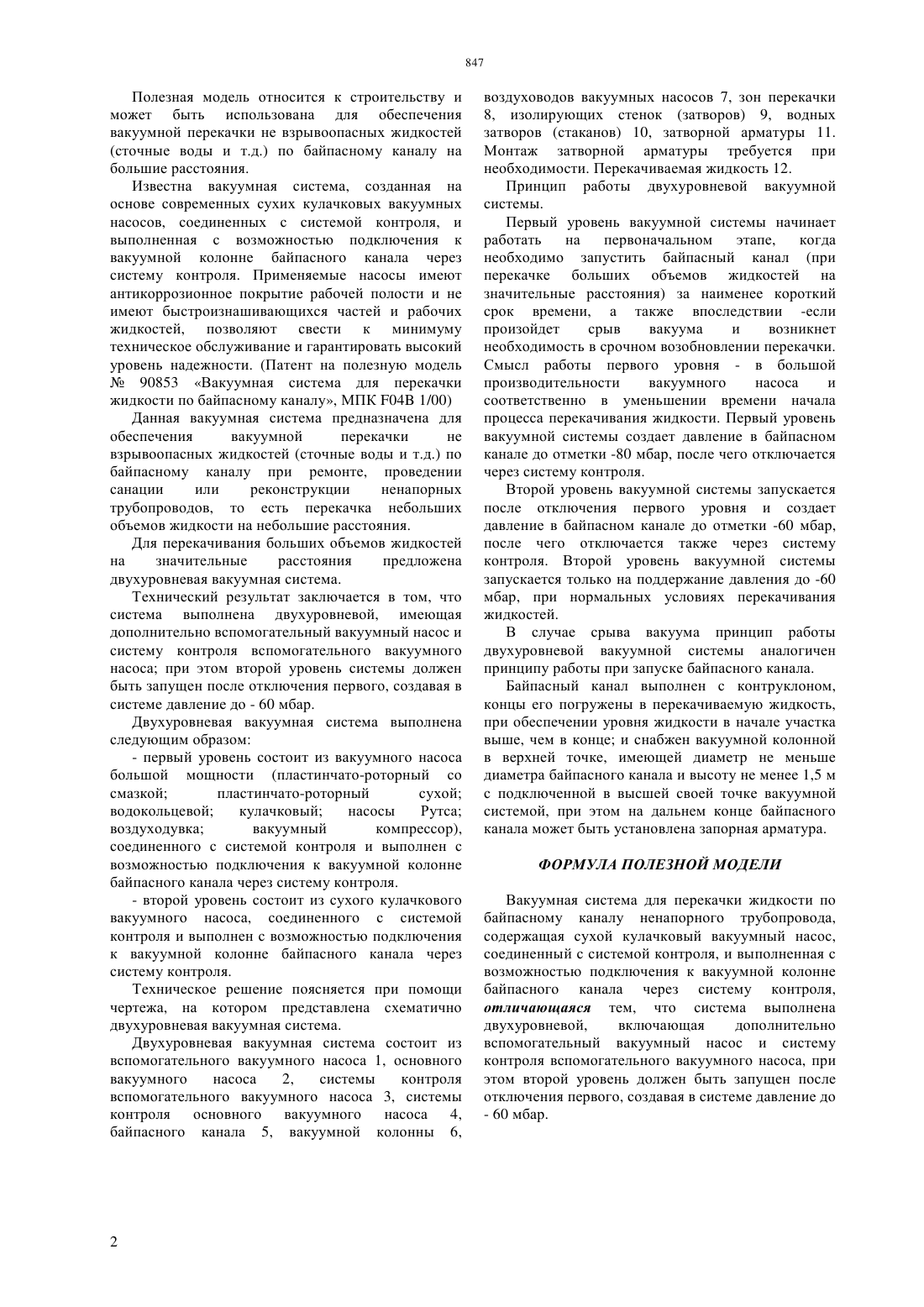 847

Полезная модель относится к строительству и может быть использована для обеспечения вакуумной перекачки не взрывоопасных жидкостей (сточные воды и т.д.) по байпасному каналу на большие расстояния.

Известна вакуумная система, созданная на основе современных сухих кулачковых вакуумных насосов, соединенных с системой контроля, и выполненная с возможностью подключения к вакуумной колонне байпасного канала через систему контроля. Применяемые насосы имеют антикоррозионное покрытие рабочей полости и не имеют быстроизнашивающихся частей и рабочих жидкостей, позволяют свести к минимуму техническое обслуживание и гарантировать высокий уровень надежности. (Патент на полезную модель № 90853 «Вакуумная система для перекачки жидкости по байпасному каналу», МПК F04B 1/00)

Данная вакуумная система предназначена для обеспечения вакуумной перекачки не взрывоопасных жидкостей (сточные воды и т.д.) по байпасному каналу при ремонте, проведении санации или реконструкции ненапорных трубопроводов, то есть перекачка небольших объемов жидкости на небольшие расстояния.

Для перекачивания больших объемов жидкостей на значительные расстояния предложена двухуровневая вакуумная система.

Технический результат заключается в том, что система выполнена двухуровневой, имеющая дополнительно вспомогательный вакуумный насос и систему контроля вспомогательного вакуумного насоса; при этом второй уровень системы должен быть запущен после отключения первого, создавая в системе давление до - 60 мбар.

Двухуровневая вакуумная система выполнена следующим образом:

- первый уровень состоит из вакуумного насоса большой мощности (пластинчато-роторный со смазкой; пластинчато-роторный сухой; водокольцевой; кулачковый; насосы Рутса; воздуходувка; вакуумный компрессор), соединенного с системой контроля и выполнен с возможностью подключения к вакуумной колонне байпасного канала через систему контроля.

- второй уровень состоит из сухого кулачкового вакуумного насоса, соединенного с системой контроля и выполнен с возможностью подключения к вакуумной колонне байпасного канала через систему контроля.

Техническое решение поясняется при помощи чертежа, на котором представлена схематично двухуровневая вакуумная система.

Двухуровневая вакуумная система состоит из вспомогательного вакуумного насоса 1, основного вакуумного насоса 2, системы контроля вспомогательного вакуумного насоса 3, системы контроля основного вакуумного насоса 4, байпасного канала 5, вакуумной колонны 6, воздуховодов вакуумных насосов 7, зон перекачки 8, изолирующих стенок (затворов) 9, водных затворов (стаканов) 10, затворной арматуры 11. Монтаж затворной арматуры требуется при необходимости. Перекачиваемая жидкость 12.

Принцип работы двухуровневой вакуумной системы.

Первый уровень вакуумной системы начинает работать на первоначальном этапе, когда необходимо запустить байпасный канал (при перекачке больших объемов жидкостей на значительные расстояния) за наименее короткий срок времени, а также впоследствии -если произойдет срыв вакуума и возникнет необходимость в срочном возобновлении перекачки. Смысл работы первого уровня - в большой производительности вакуумного насоса и соответственно в уменьшении времени начала процесса перекачивания жидкости. Первый уровень вакуумной системы создает давление в байпасном канале до отметки -80 мбар, после чего отключается через систему контроля.

Второй уровень вакуумной системы запускается после отключения первого уровня и создает давление в байпасном канале до отметки -60 мбар, после чего отключается также через систему контроля. Второй уровень вакуумной системы запускается только на поддержание давления до -60 мбар, при нормальных условиях перекачивания жидкостей.

В случае срыва вакуума принцип работы двухуровневой вакуумной системы аналогичен принципу работы при запуске байпасного канала.

Байпасный канал выполнен с контруклоном, концы его погружены в перекачиваемую жидкость, при обеспечении уровня жидкости в начале участка выше, чем в конце; и снабжен вакуумной колонной в верхней точке, имеющей диаметр не меньше диаметра байпасного канала и высоту не менее 1,5 м с подключенной в высшей своей точке вакуумной системой, при этом на дальнем конце байпасного канала может быть установлена запорная арматура.

ФОРМУЛА ПОЛЕЗНОЙ МОДЕЛИ

Вакуумная система для перекачки жидкости по байпасному каналу ненапорного трубопровода, содержащая сухой кулачковый вакуумный насос, соединенный с системой контроля, и выполненная с возможностью подключения к вакуумной колонне байпасного канала через систему контроля, отличающаяся тем, что система выполнена двухуровневой, включающая дополнительно вспомогательный вакуумный насос и систему контроля вспомогательного вакуумного насоса, при этом второй уровень должен быть запущен после отключения первого, создавая в системе давление до - 60 мбар.

2